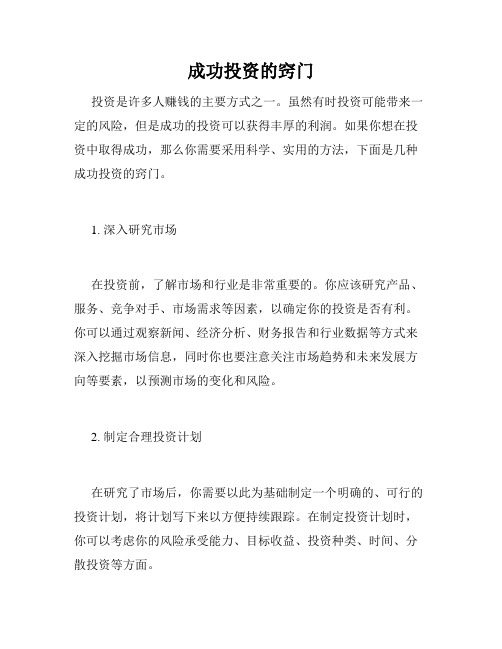 成功投资的窍门

投资是许多人赚钱的主要方式之一。虽然有时投资可能带来一定的风险，但是成功的投资可以获得丰厚的利润。如果你想在投资中取得成功，那么你需要采用科学、实用的方法，下面是几种成功投资的窍门。

1. 深入研究市场

在投资前，了解市场和行业是非常重要的。你应该研究产品、服务、竞争对手、市场需求等因素，以确定你的投资是否有利。你可以通过观察新闻、经济分析、财务报告和行业数据等方式来深入挖掘市场信息，同时你也要注意关注市场趋势和未来发展方向等要素，以预测市场的变化和风险。

2. 制定合理投资计划

在研究了市场后，你需要以此为基础制定一个明确的、可行的投资计划，将计划写下来以方便持续跟踪。在制定投资计划时，你可以考虑你的风险承受能力、目标收益、投资种类、时间、分散投资等方面。